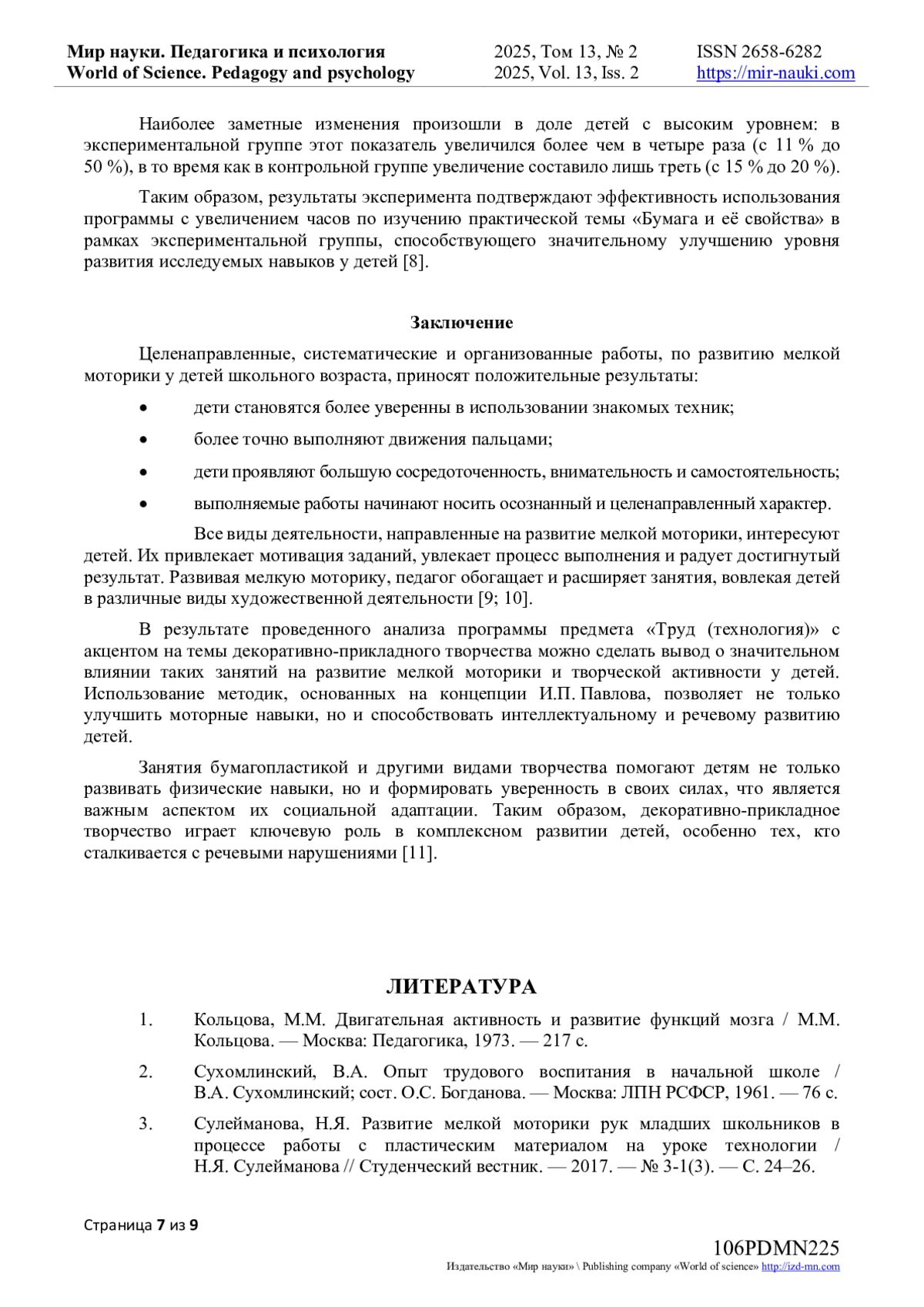 Мир науки. Педагогика и психология
World of Science. Pedagogy and psychology

2025, Том 13, № 2
2025, Vol. 13, Iss. 2

ISSN 2658-6282
https://mir-nauki.com

Наиболее заметные изменения произошли в доле детей с высоким уровнем: в экспериментальной группе этот показатель увеличился более чем в четыре раза (с 11 % до 50 %), в то время как в контрольной группе увеличение составило лишь треть (с 15 % до 20 %).

Таким образом, результаты эксперимента подтверждают эффективность использования программы с увеличением часов по изучению практической темы «Бумага и её свойства» в рамках экспериментальной группы, способствующего значительному улучшению уровня развития исследуемых навыков у детей [8].

Заключение

Целенаправленные, систематические и организованные работы, по развитию мелкой моторики у детей школьного возраста, приносят положительные результаты:

• дети становятся более уверенны в использовании знакомых техник;
• более точно выполняют движения пальцами;
• дети проявляют большую сосредоточенность, внимательность и самостоятельность;
• выполняемые работы начинают носить осознанный и целенаправленный характер.

Все виды деятельности, направленные на развитие мелкой моторики, интересуют детей. Их привлекает мотивация заданий, увлекает процесс выполнения и радует достигнутый результат. Развивая мелкую моторику, педагог обогащает и расширяет занятия, вовлекая детей в различные виды художественной деятельности [9; 10].

В результате проведенного анализа программы предмета «Труд (технология)» с акцентом на темы декоративно-прикладного творчества можно сделать вывод о значительном влиянии таких занятий на развитие мелкой моторики и творческой активности у детей. Использование методик, основанных на концепции И.П. Павлова, позволяет не только улучшить моторные навыки, но и способствовать интеллектуальному и речевому развитию детей.

Занятия бумагопластикой и другими видами творчества помогают детям не только развивать физические навыки, но и формировать уверенность в своих силах, что является важным аспектом их социальной адаптации. Таким образом, декоративно-прикладное творчество играет ключевую роль в комплексном развитии детей, особенно тех, кто сталкивается с речевыми нарушениями [11].

ЛИТЕРАТУРА

1. Кольцова, М.М. Двигательная активность и развитие функций мозга / М.М. Кольцова. — Москва: Педагогика, 1973. — 217 с.
2. Сухомлинский, В.А. Опыт трудового воспитания в начальной школе / В.А. Сухомлинский; сост. О.С. Богданова. — Москва: ЛПН РСФСР, 1961. — 76 с.
3. Сулейманова, Н.Я. Развитие мелкой моторики рук младших школьников в процессе работы с пластическим материалом на уроке технологии / Н.Я. Сулейманова // Студенческий вестник. — 2017. — № 3-1(3). — С. 24–26.

Страница 7 из 9

106PDMN225
Издательство «Мир науки» \ Publishing company «World of science» http://izd-mn.com